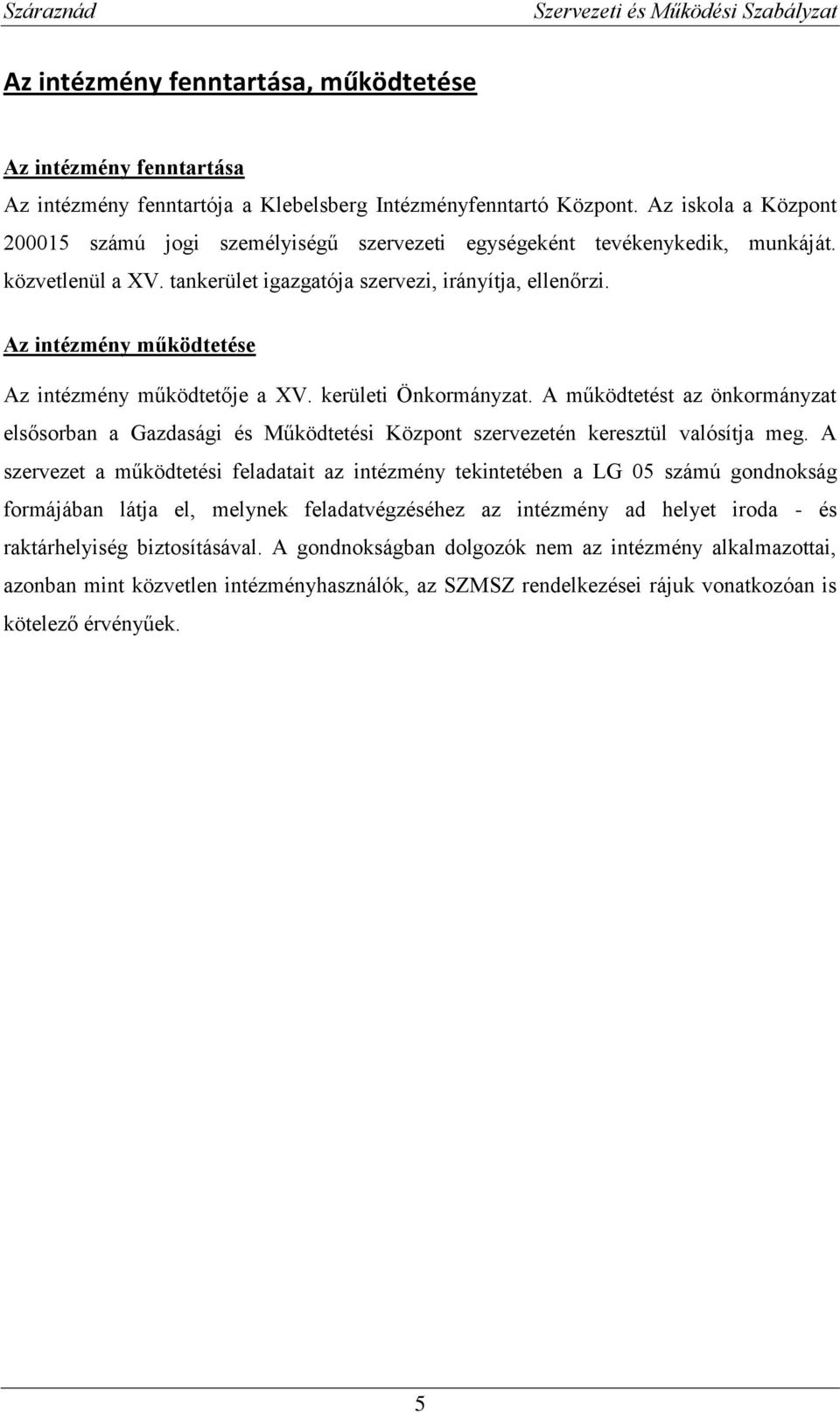 Száraznád Szervezeti és Működési Szabályzat

Az intézmény fenntartása, működtetése

Az intézmény fenntartása
Az intézmény fenntartója a Klebelsberg Intézményfenntartó Központ. Az iskola a Központ 200015 számú jogi személyiségű szervezeti egységeként tevékenykedik, munkáját. közvetlenül a XV. tankerület igazgatója szervezi, irányítja, ellenőrzi.

Az intézmény működtetése
Az intézmény működtetője a XV. kerületi Önkormányzat. A működtetést az önkormányzat elsősorban a Gazdasági és Működtetési Központ szervezetén keresztül valósítja meg. A szervezet a működtetési feladatait az intézmény tekintetében a LG 05 számú gondnokság formájában látja el, melynek feladatvégzéséhez az intézmény ad helyet iroda - és raktárhelyiség biztosításával. A gondnokságban dolgozók nem az intézmény alkalmazottai, azonban mint közvetlen intézményhasználók, az SZMSZ rendelkezései rájuk vonatkozóan is kötelező érvényűek.

5